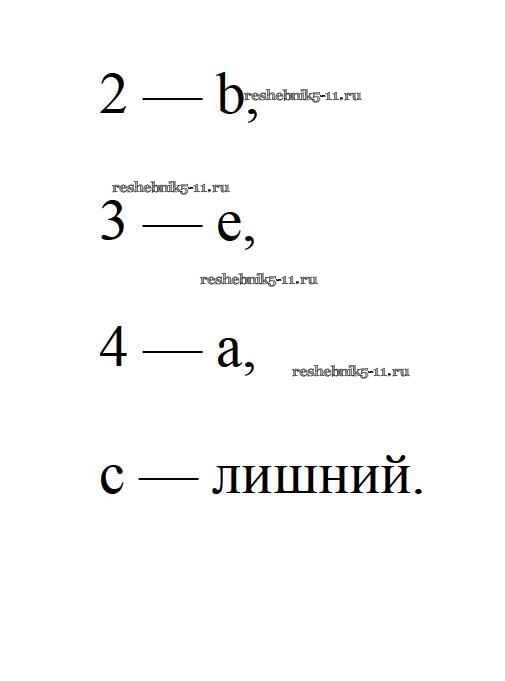 2 — b,

3 — e,

4 — a,

c — лишний.

reshebnik5-11.ru